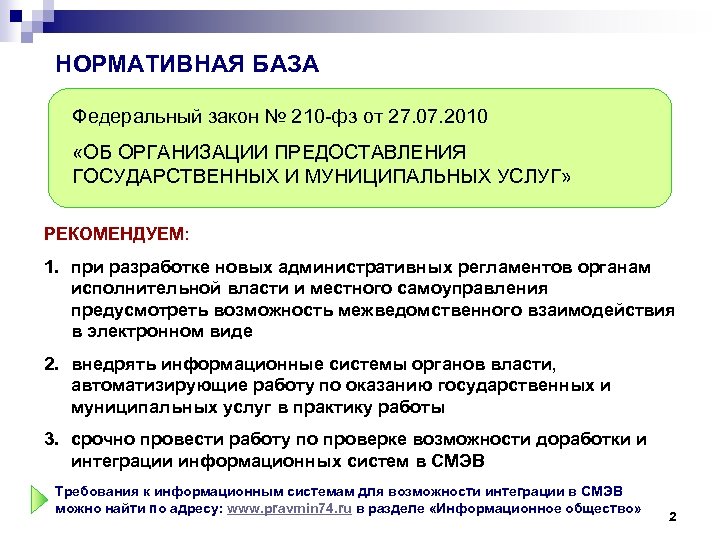 НОРМАТИВНАЯ БАЗА

Федеральный закон № 210-фз от 27.07.2010

«ОБ ОРГАНИЗАЦИИ ПРЕДОСТАВЛЕНИЯ ГОСУДАРСТВЕННЫХ И МУНИЦИПАЛЬНЫХ УСЛУГ»

РЕКОМЕНДУЕМ:

1. при разработке новых административных регламентов органам исполнительной власти и местного самоуправления предусмотреть возможность межведомственного взаимодействия в электронном виде

2. внедрять информационные системы органов власти, автоматизирующие работу по оказанию государственных и муниципальных услуг в практику работы

3. срочно провести работу по проверке возможности доработки и интеграции информационных систем в СМЭВ

Требования к информационным системам для возможности интеграции в СМЭВ можно найти по адресу: www.pravmin74.ru в разделе «Информационное общество»

2